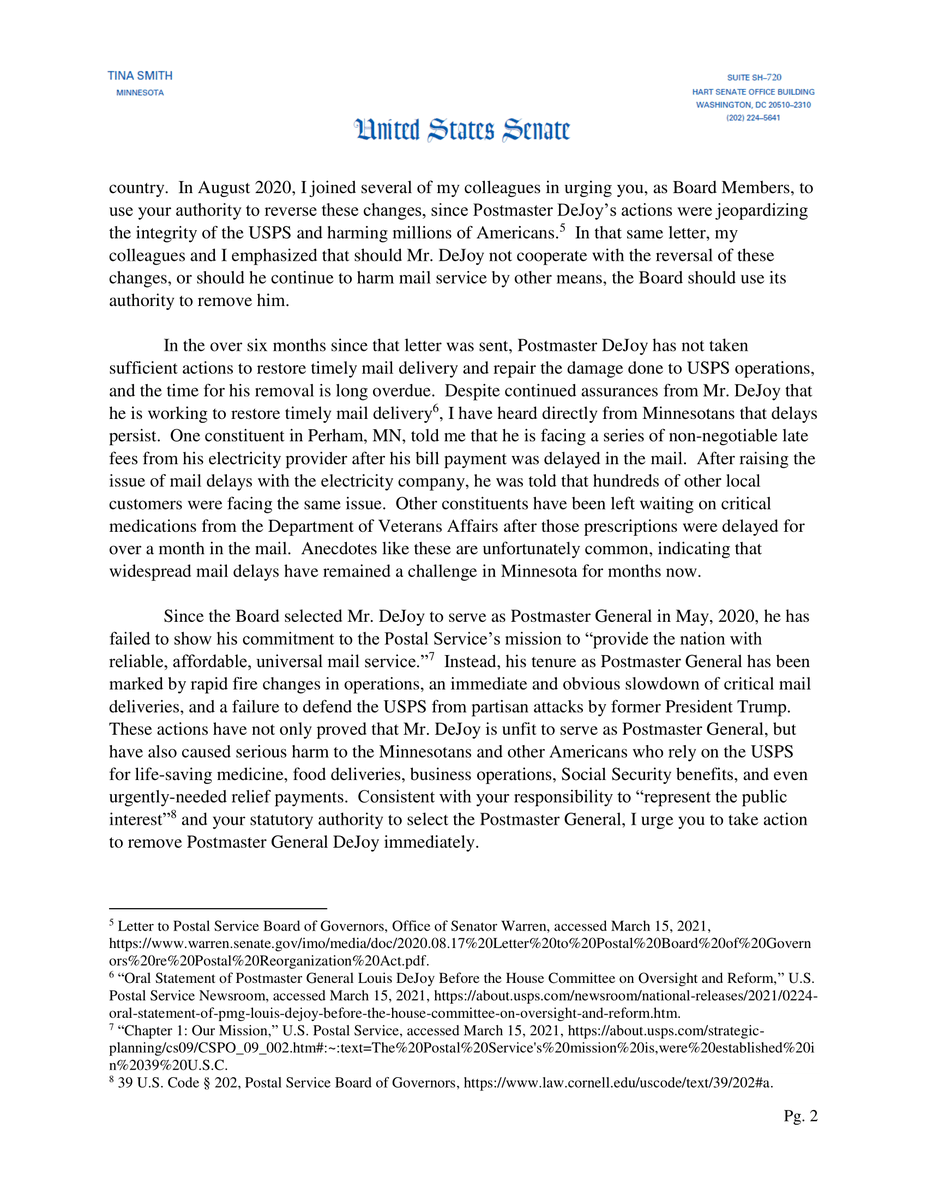 TINA SMITH
MINNESOTA

SUITE SH–720
HART SENATE OFFICE BUILDING
WASHINGTON, DC 20510–2310
(202) 224–5641

United States Senate

country. In August 2020, I joined several of my colleagues in urging you, as Board Members, to use your authority to reverse these changes, since Postmaster DeJoy's actions were jeopardizing the integrity of the USPS and harming millions of Americans.$^5$ In that same letter, my colleagues and I emphasized that should Mr. DeJoy not cooperate with the reversal of these changes, or should he continue to harm mail service by other means, the Board should use its authority to remove him.

In the over six months since that letter was sent, Postmaster DeJoy has not taken sufficient actions to restore timely mail delivery and repair the damage done to USPS operations, and the time for his removal is long overdue. Despite continued assurances from Mr. DeJoy that he is working to restore timely mail delivery$^6$, I have heard directly from Minnesotans that delays persist. One constituent in Perham, MN, told me that he is facing a series of non-negotiable late fees from his electricity provider after his bill payment was delayed in the mail. After raising the issue of mail delays with the electricity company, he was told that hundreds of other local customers were facing the same issue. Other constituents have been left waiting on critical medications from the Department of Veterans Affairs after those prescriptions were delayed for over a month in the mail. Anecdotes like these are unfortunately common, indicating that widespread mail delays have remained a challenge in Minnesota for months now.

Since the Board selected Mr. DeJoy to serve as Postmaster General in May, 2020, he has failed to show his commitment to the Postal Service's mission to "provide the nation with reliable, affordable, universal mail service."$^7$ Instead, his tenure as Postmaster General has been marked by rapid fire changes in operations, an immediate and obvious slowdown of critical mail deliveries, and a failure to defend the USPS from partisan attacks by former President Trump. These actions have not only proved that Mr. DeJoy is unfit to serve as Postmaster General, but have also caused serious harm to the Minnesotans and other Americans who rely on the USPS for life-saving medicine, food deliveries, business operations, Social Security benefits, and even urgently-needed relief payments. Consistent with your responsibility to "represent the public interest"$^8$ and your statutory authority to select the Postmaster General, I urge you to take action to remove Postmaster General DeJoy immediately.

$^5$ Letter to Postal Service Board of Governors, Office of Senator Warren, accessed March 15, 2021, https://www.warren.senate.gov/imo/media/doc/2020.08.17%20Letter%20to%20Postal%20Board%20of%20Governors%20re%20Postal%20Reorganization%20Act.pdf.
$^6$ "Oral Statement of Postmaster General Louis DeJoy Before the House Committee on Oversight and Reform," U.S. Postal Service Newsroom, accessed March 15, 2021, https://about.usps.com/newsroom/national-releases/2021/0224-oral-statement-of-pmg-louis-dejoy-before-the-house-committee-on-oversight-and-reform.htm.
$^7$ "Chapter 1: Our Mission," U.S. Postal Service, accessed March 15, 2021, https://about.usps.com/strategic-planning/cs09/CSPO_09_002.htm#:~:text=The%20Postal%20Service's%20mission%20is,were%20established%20in%2039%20U.S.C.
$^8$ 39 U.S. Code § 202, Postal Service Board of Governors, https://www.law.cornell.edu/uscode/text/39/202#a.

Pg. 2